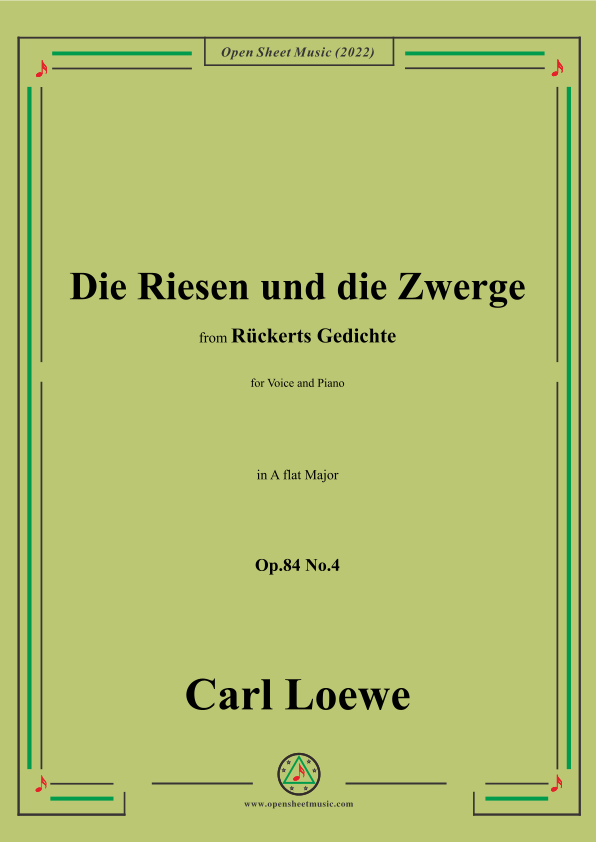 Open Sheet Music (2022)

Die Riesen und die Zwerge

from Rückerts Gedichte

for Voice and Piano

in A flat Major

Op.84 No.4

Carl Loewe

www.opensheetmusic.com